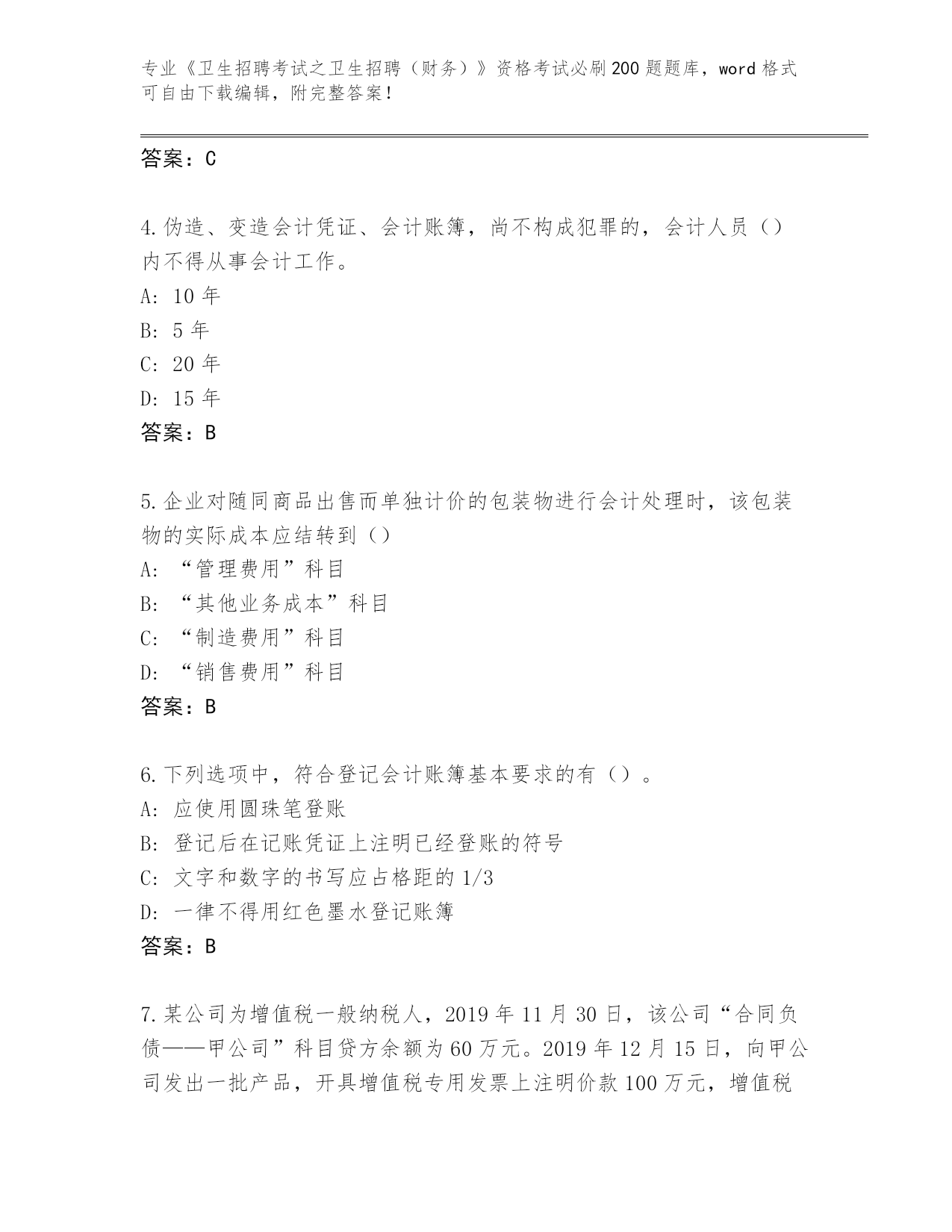 专业《卫生招聘考试之卫生招聘（财务）》资格考试必刷200题题库，word格式可自由下载编辑，附完整答案！

答案：C

4.伪造、变造会计凭证、会计账簿，尚不构成犯罪的，会计人员（）内不得从事会计工作。
A: 10年
B: 5年
C: 20年
D: 15年
答案：B

5.企业对随同商品出售而单独计价的包装物进行会计处理时，该包装物的实际成本应结转到（）
A: “管理费用”科目
B: “其他业务成本”科目
C: “制造费用”科目
D: “销售费用”科目
答案：B

6.下列选项中，符合登记会计账簿基本要求的有（）。
A: 应使用圆珠笔登账
B: 登记后在记账凭证上注明已经登账的符号
C: 文字和数字的书写应占格距的1/3
D: 一律不得用红色墨水登记账簿
答案：B

7.某公司为增值税一般纳税人，2019年11月30日，该公司“合同负债——甲公司”科目贷方余额为60万元。2019年12月15日，向甲公司发出一批产品，开具增值税专用发票上注明价款100万元，增值税